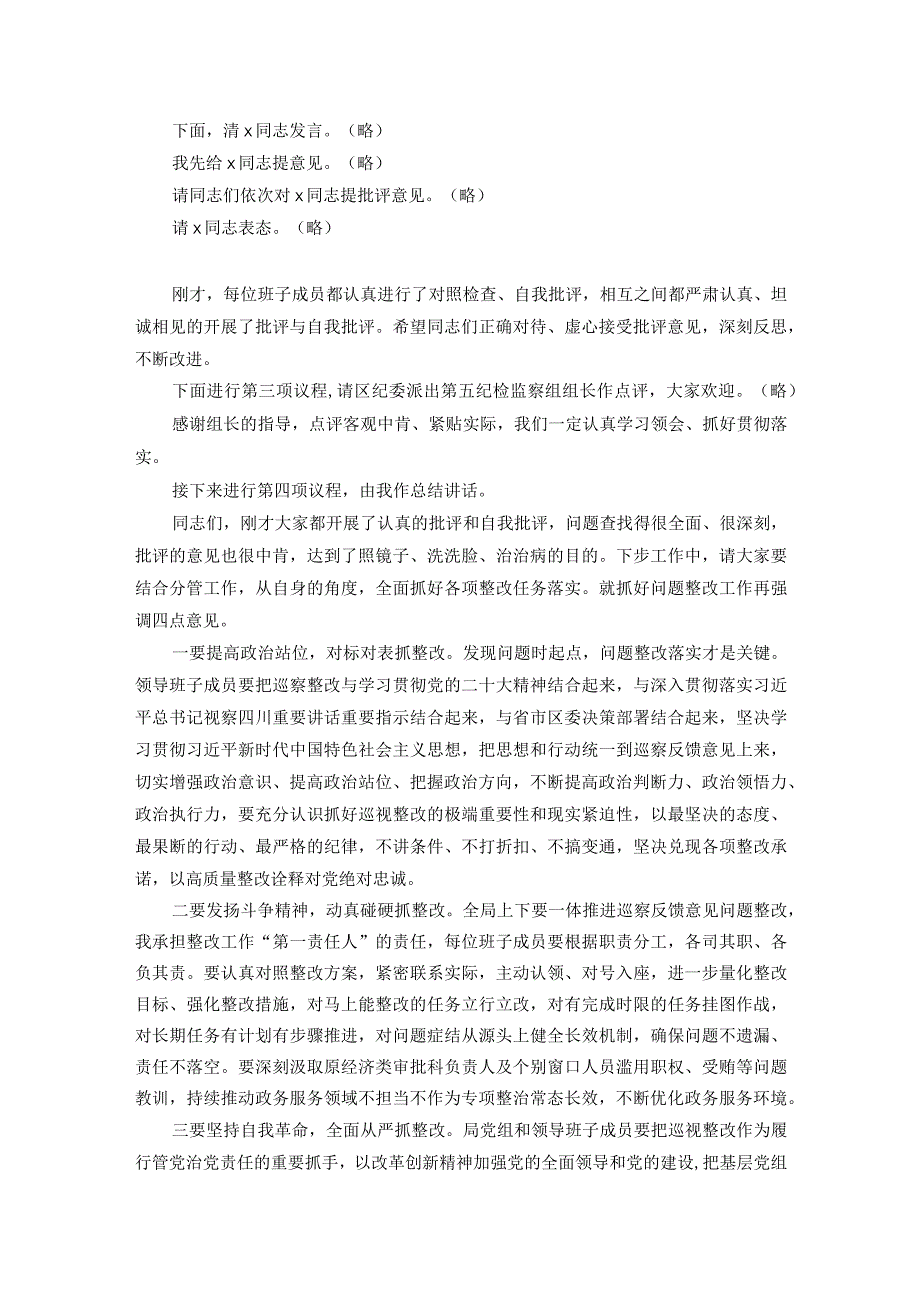 下面，清 x 同志发言。（略）

我先给 x 同志提意见。（略）

请同志们依次对 x 同志提批评意见。（略）

请 x 同志表态。（略）

刚才，每位班子成员都认真进行了对照检查、自我批评，相互之间都严肃认真、坦诚相见的开展了批评与自我批评。希望同志们正确对待、虚心接受批评意见，深刻反思，不断改进。

下面进行第三项议程，请区纪委派出第五纪检监察组组长作点评，大家欢迎。（略）

感谢组长的指导，点评客观中肯、紧贴实际，我们一定认真学习领会、抓好贯彻落实。

接下来进行第四项议程，由我作总结讲话。

同志们，刚才大家都开展了认真的批评和自我批评，问题查找得很全面、很深刻，批评的意见也很中肯，达到了照镜子、洗洗脸、治治病的目的。下步工作中，请大家要结合分管工作，从自身的角度，全面抓好各项整改任务落实。就抓好问题整改工作再强调四点意见。

一要提高政治站位，对标对表抓整改。发现问题时起点，问题整改落实才是关键。领导班子成员要把巡察整改与学习贯彻党的二十大精神结合起来，与深入贯彻落实习近平总书记视察四川重要讲话重要指示结合起来，与省市区委决策部署结合起来，坚决学习贯彻习近平新时代中国特色社会主义思想，把思想和行动统一到巡察反馈意见上来，切实增强政治意识、提高政治站位、把握政治方向，不断提高政治判断力、政治领悟力、政治执行力，要充分认识抓好巡视整改的极端重要性和现实紧迫性，以最坚决的态度、最果断的行动、最严格的纪律，不讲条件、不打折扣、不搞变通，坚决兑现各项整改承诺，以高质量整改诠释对党绝对忠诚。

二要发扬斗争精神，动真碰硬抓整改。全局上下要一体推进巡察反馈意见问题整改，我承担整改工作“第一责任人”的责任，每位班子成员要根据职责分工，各司其职、各负其责。要认真对照整改方案，紧密联系实际，主动认领、对号入座，进一步量化整改目标、强化整改措施，对马上能整改的任务立行立改，对有完成时限的任务挂图作战，对长期任务有计划有步骤推进，对问题症结从源头上健全长效机制，确保问题不遗漏、责任不落空。要深刻汲取原经济类审批科负责人及个别窗口人员滥用职权、受贿等问题教训，持续推动政务服务领域不担当不作为专项整治常态长效，不断优化政务服务环境。

三要坚持自我革命，全面从严抓整改。局党组和领导班子成员要把巡视整改作为履行管党治党责任的重要抓手，以改革创新精神加强党的全面领导和党的建设，把基层党组